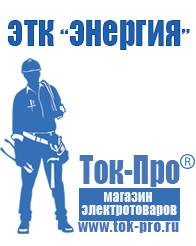 ЭТК "Энергия"

Ток-Про®

магазин электротоваров

www.tok-pro.ru